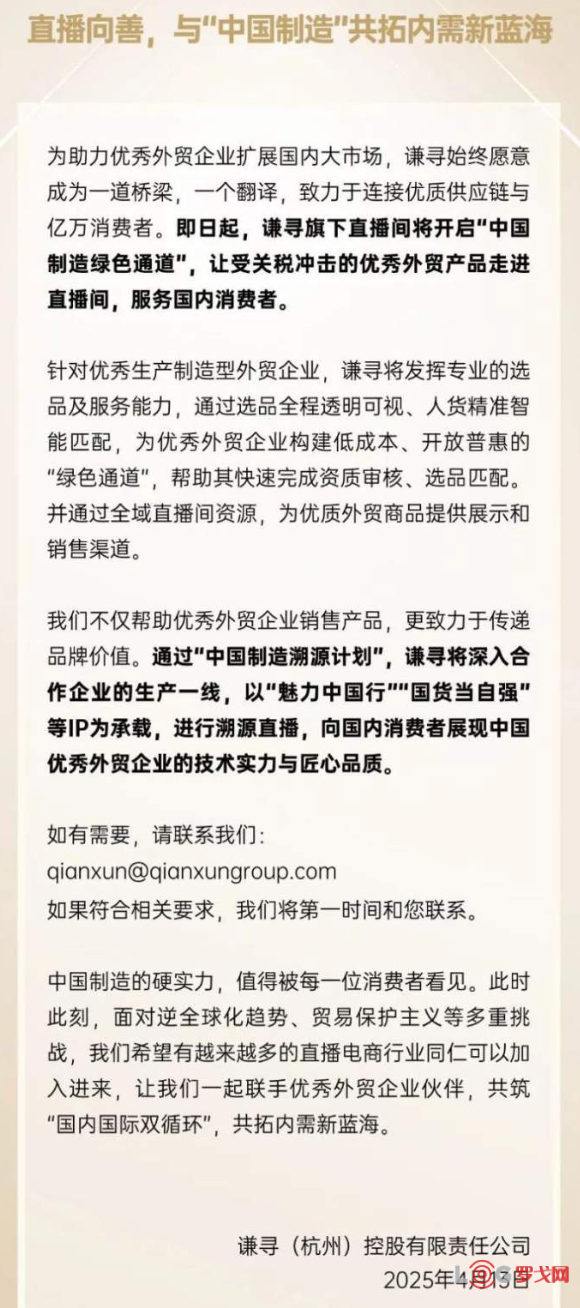 直播向善，与“中国制造”共拓内需新蓝海

为助力优秀外贸企业扩展国内大市场，谦寻始终愿意成为一道桥梁，一个翻译，致力于连接优质供应链与亿万消费者。即日起，谦寻旗下直播间将开启“中国制造绿色通道”，让受关税冲击的优秀外贸产品走进直播间，服务国内消费者。

针对优秀生产制造型外贸企业，谦寻将发挥专业的选品及服务能力，通过选品全程透明可视、人货精准智能匹配，为优秀外贸企业构建低成本、开放普惠的“绿色通道”，帮助其快速完成资质审核、选品匹配。并通过全域直播间资源，为优质外贸商品提供展示和销售渠道。

我们不仅帮助优秀外贸企业销售产品，更致力于传递品牌价值。通过“中国制造溯源计划”，谦寻将深入合作企业的生产一线，以“魅力中国行”“国货当自强”等IP为承载，进行溯源直播，向国内消费者展现中国优秀外贸企业的技术实力与匠心品质。

如有需要，请联系我们：
qianxun@qianxungroup.com
如果符合相关要求，我们将第一时间和您联系。

中国制造的硬实力，值得被每一位消费者看见。此时此刻，面对逆全球化趋势、贸易保护主义等多重挑战，我们希望有越来越多的直播电商行业同仁可以加入进来，让我们一起联手优秀外贸企业伙伴，共筑“国内国际双循环”，共拓内需新蓝海。

谦寻（杭州）控股有限责任公司
2025年4月13日

罗戈网